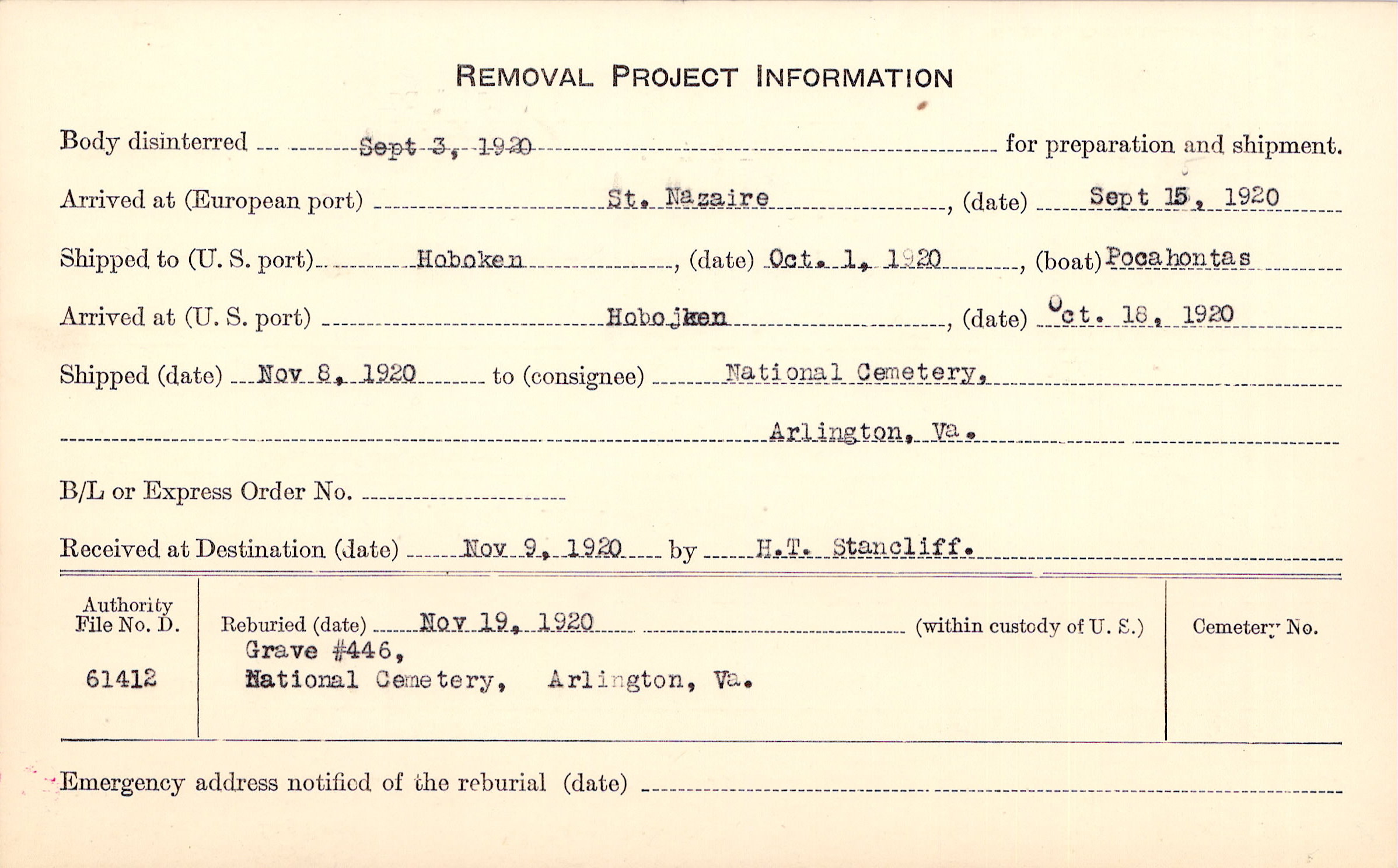 REMOVAL PROJECT INFORMATION

Body disinterred Sept 3, 1920 for preparation and shipment.

Arrived at (European port) St. Nazaire, (date) Sept 15, 1920

Shipped to (U. S. port) Hoboken, (date) Oct. 1, 1920, (boat) Pocahontas

Arrived at (U. S. port) Hobojken, (date) Oct. 18, 1920

Shipped (date) Nov 8, 1920 to (consignee) National Cemetery, Arlington, Va.

B/L or Express Order No.

Received at Destination (date) Nov 9, 1920 by H.T. Stancliff.

Authority File No. D.
61412

Reburied (date) Nov 19, 1920 (within custody of U. S.)
Grave #446,
National Cemetery, Arlington, Va.

Cemetery No.

Emergency address notified of the reburial (date)